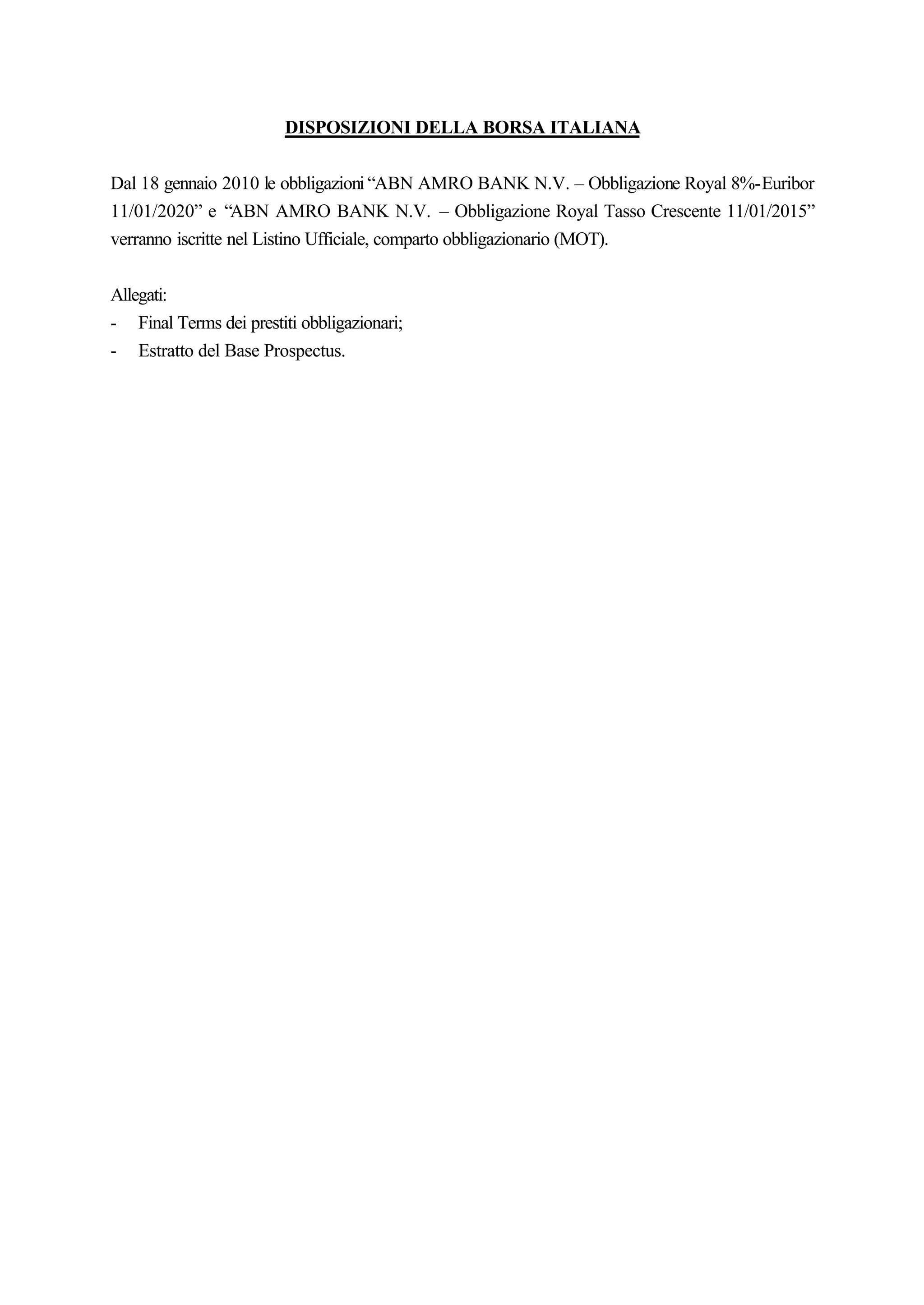 DISPOSIZIONI DELLA BORSA ITALIANA

Dal 18 gennaio 2010 le obbligazioni "ABN AMRO BANK N.V. – Obbligazione Royal 8%-Euribor 11/01/2020" e "ABN AMRO BANK N.V. – Obbligazione Royal Tasso Crescente 11/01/2015" verranno iscritte nel Listino Ufficiale, comparto obbligazionario (MOT).

Allegati:
- Final Terms dei prestiti obbligazionari;
- Estratto del Base Prospectus.